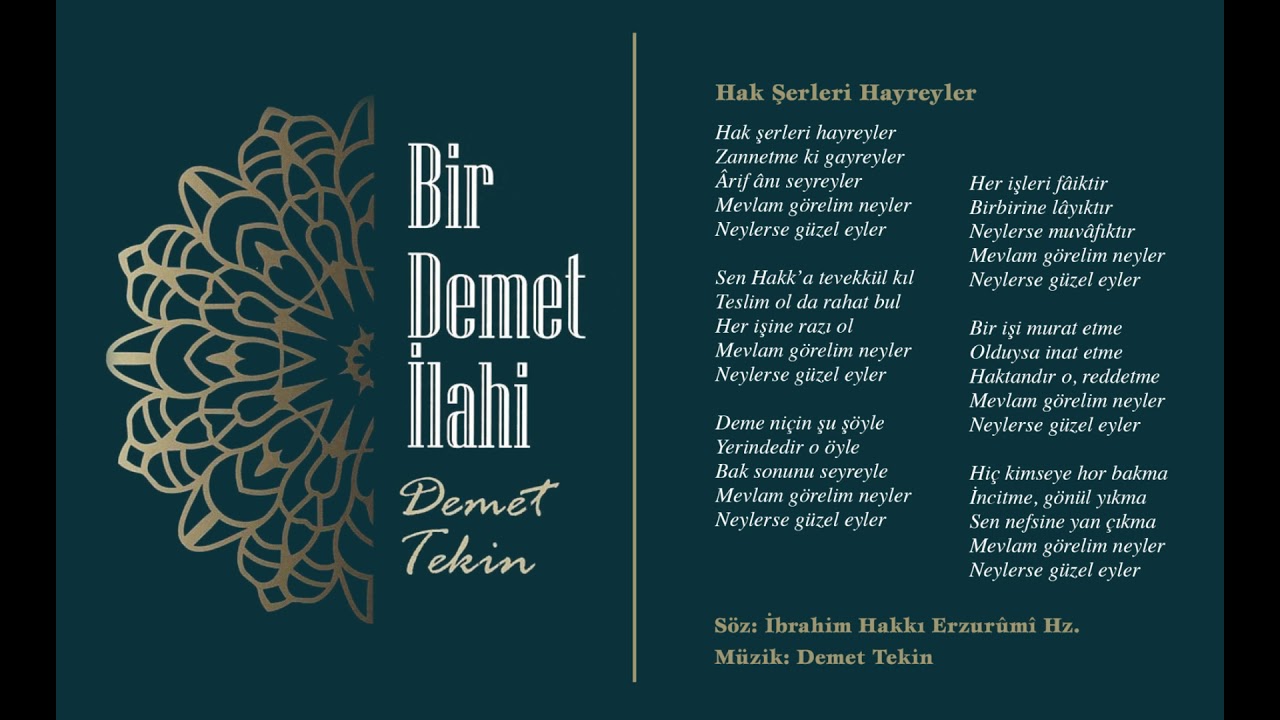 Bir
Demet
İlahi

Demet
Tekin

Hak Şerleri Hayreyler

Hak şerleri hayreyler
Zannetme ki gayreyler
Ârif ânı seyreyler
Mevlam görelim neyler
Neylerse güzel eyler

Sen Hakk'a tevekkül kıl
Teslim ol da rahat bul
Her işine razı ol
Mevlam görelim neyler
Neylerse güzel eyler

Deme niçin şu şöyle
Yerindedir o öyle
Bak sonunu seyreyle
Mevlam görelim neyler
Neylerse güzel eyler

Her işleri fâiktir
Birbirine lâyıktır
Neylerse muvâfıktır
Mevlam görelim neyler
Neylerse güzel eyler

Bir işi murat etme
Olduysa inat etme
Haktandır o, reddetme
Mevlam görelim neyler
Neylerse güzel eyler

Hiç kimseye hor bakma
İncitme, gönül yıkma
Sen nefsine yan çıkma
Mevlam görelim neyler
Neylerse güzel eyler

Söz: İbrahim Hakkı Erzurûmî Hz.
Müzik: Demet Tekin